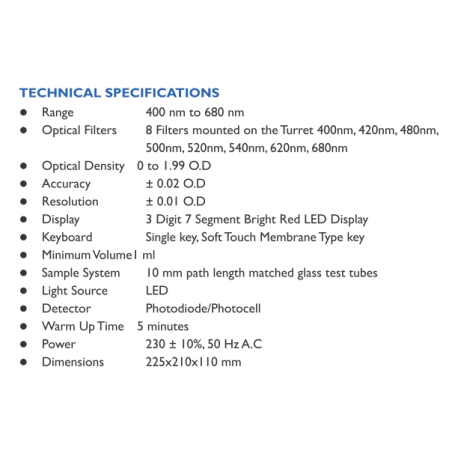 TECHNICAL SPECIFICATIONS

- Range 400 nm to 680 nm
- Optical Filters 8 Filters mounted on the Turret 400nm, 420nm, 480nm, 500nm, 520nm, 540nm, 620nm, 680nm
- Optical Density 0 to 1.99 O.D
- Accuracy ± 0.02 O.D
- Resolution ± 0.01 O.D
- Display 3 Digit 7 Segment Bright Red LED Display
- Keyboard Single key, Soft Touch Membrane Type key
- Minimum Volume1 ml
- Sample System 10 mm path length matched glass test tubes
- Light Source LED
- Detector Photodiode/Photocell
- Warm Up Time 5 minutes
- Power 230 ± 10%, 50 Hz A.C
- Dimensions 225x210x110 mm